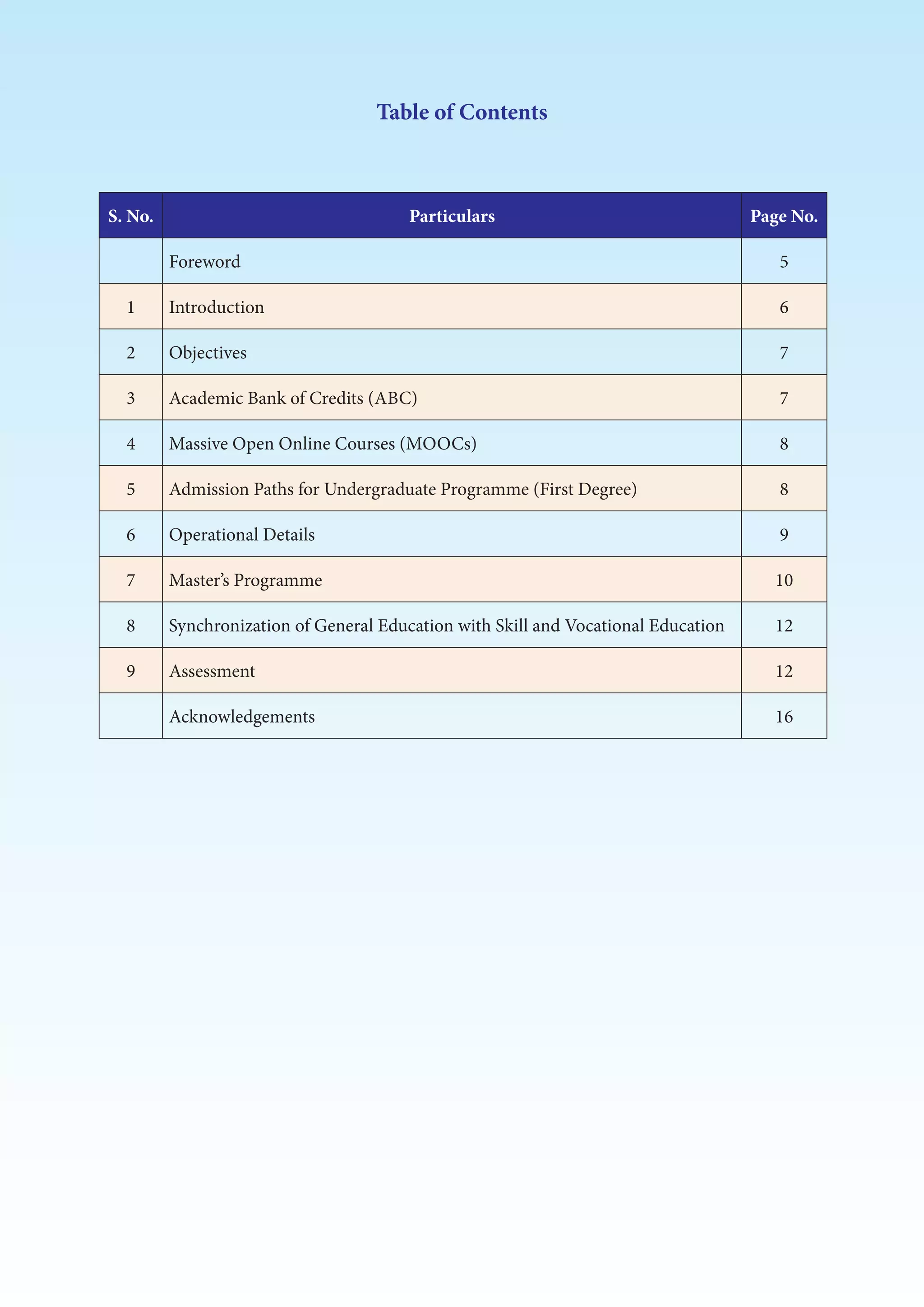 Table of Contents

| S. No. | Particulars | Page No. |
|---|---|---|
| | Foreword | 5 |
| 1 | Introduction | 6 |
| 2 | Objectives | 7 |
| 3 | Academic Bank of Credits (ABC) | 7 |
| 4 | Massive Open Online Courses (MOOCs) | 8 |
| 5 | Admission Paths for Undergraduate Programme (First Degree) | 8 |
| 6 | Operational Details | 9 |
| 7 | Master's Programme | 10 |
| 8 | Synchronization of General Education with Skill and Vocational Education | 12 |
| 9 | Assessment | 12 |
| | Acknowledgements | 16 |